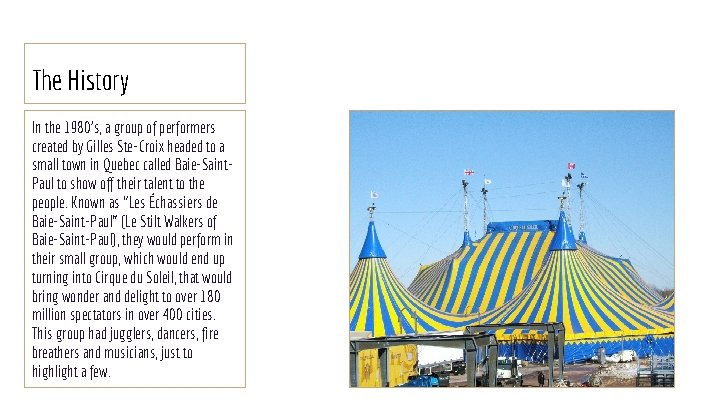 The History

In the 1980's, a group of performers created by Gilles Ste-Croix headed to a small town in Quebec called Baie-Saint-Paul to show off their talent to the people. Known as "Les Échassiers de Baie-Saint-Paul" (Le Stilt Walkers of Baie-Saint-Paul), they would perform in their small group, which would end up turning into Cirque du Soleil, that would bring wonder and delight to over 180 million spectators in over 400 cities. This group had jugglers, dancers, fire breathers and musicians, just to highlight a few.